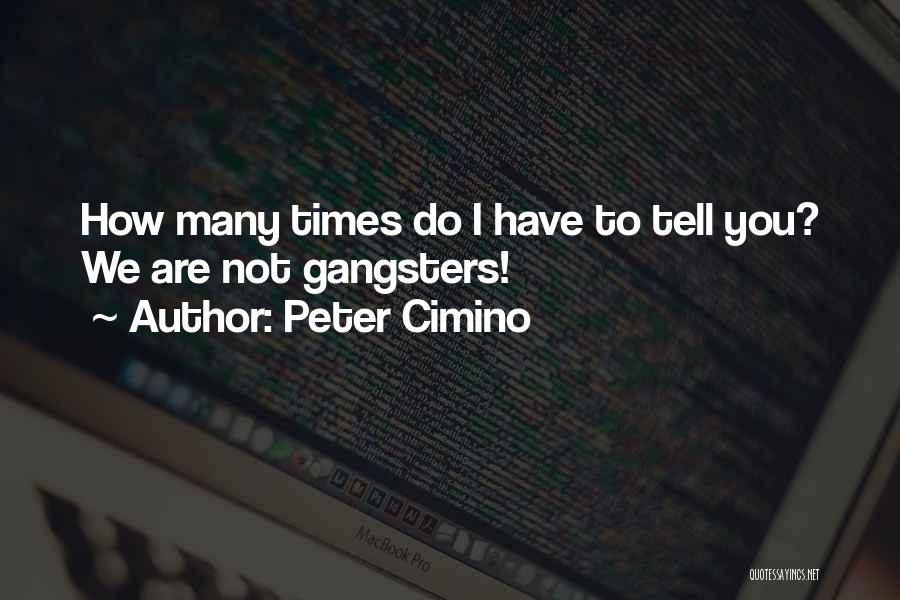 How many times do I have to tell you? We are not gangsters!
~ Author: Peter Cimino

MacBook Pro

QUOTESSAYINGS.NET